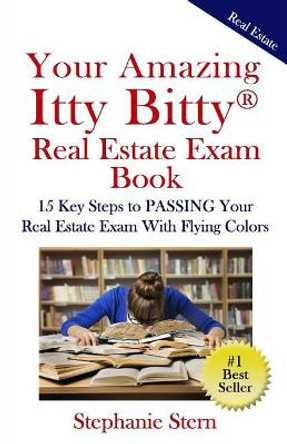 Real Estate

Your Amazing Itty Bitty® Real Estate Exam Book

15 Key Steps to PASSING Your Real Estate Exam With Flying Colors

#1 Best Seller

Stephanie Stern